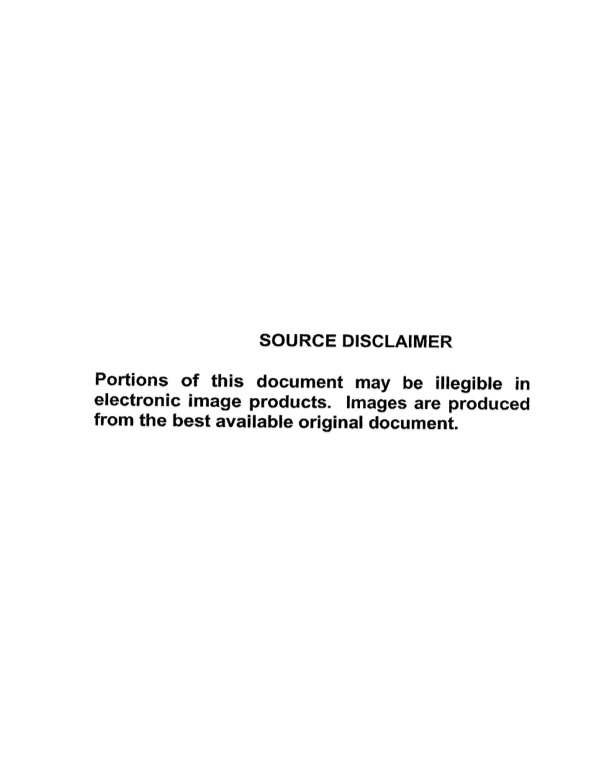 SOURCE DISCLAIMER

Portions of this document may be illegible in electronic image products. Images are produced from the best available original document.